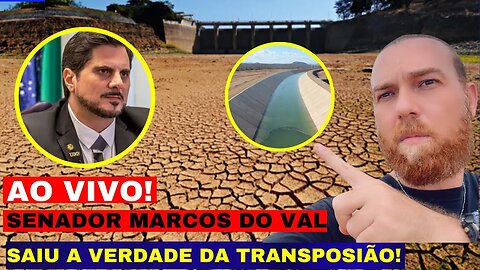 AO VIVO!
SENADOR MARCOS DO VAL
SAIU A VERDADE DA TRANSPOSIÃO!